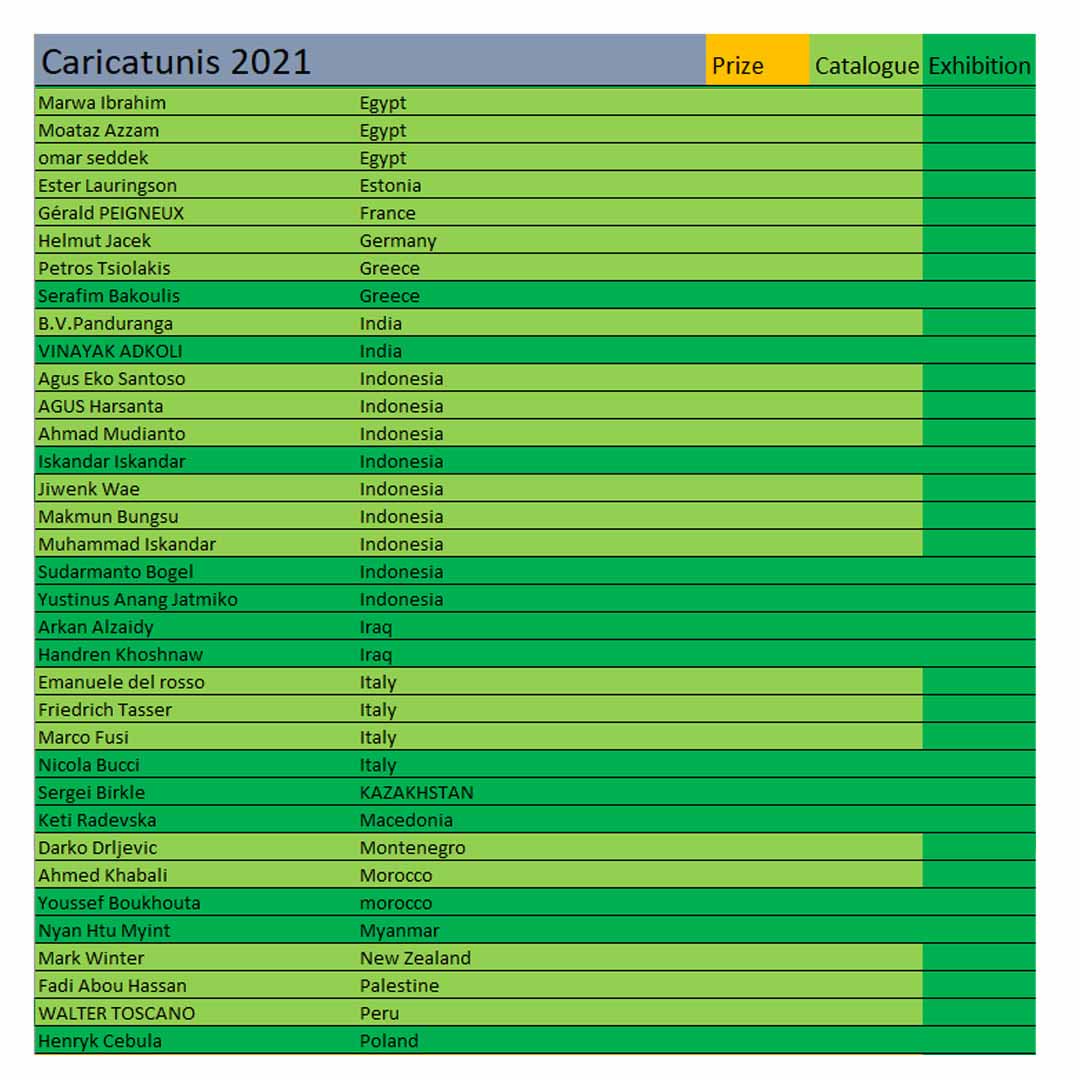 | Caricatunis 2021 | | Prize | Catalogue | Exhibition |
|---|---|---|---|---|
| Marwa Ibrahim | Egypt | | | |
| Moataz Azzam | Egypt | | | |
| omar seddek | Egypt | | | |
| Ester Lauringson | Estonia | | | |
| Gérald PEIGNEUX | France | | | |
| Helmut Jacek | Germany | | | |
| Petros Tsiolakis | Greece | | | |
| Serafim Bakoulis | Greece | | | |
| B.V.Panduranga | India | | | |
| VINAYAK ADKOLI | India | | | |
| Agus Eko Santoso | Indonesia | | | |
| AGUS Harsanta | Indonesia | | | |
| Ahmad Mudianto | Indonesia | | | |
| Iskandar Iskandar | Indonesia | | | |
| Jiwenk Wae | Indonesia | | | |
| Makmun Bungsu | Indonesia | | | |
| Muhammad Iskandar | Indonesia | | | |
| Sudarmanto Bogel | Indonesia | | | |
| Yustinus Anang Jatmiko | Indonesia | | | |
| Arkan Alzaidy | Iraq | | | |
| Handren Khoshnaw | Iraq | | | |
| Emanuele del rosso | Italy | | | |
| Friedrich Tasser | Italy | | | |
| Marco Fusi | Italy | | | |
| Nicola Bucci | Italy | | | |
| Sergei Birkle | KAZAKHSTAN | | | |
| Keti Radevska | Macedonia | | | |
| Darko Drljevic | Montenegro | | | |
| Ahmed Khabali | Morocco | | | |
| Youssef Boukhouta | morocco | | | |
| Nyan Htu Myint | Myanmar | | | |
| Mark Winter | New Zealand | | | |
| Fadi Abou Hassan | Palestine | | | |
| WALTER TOSCANO | Peru | | | |
| Henryk Cebula | Poland | | | |